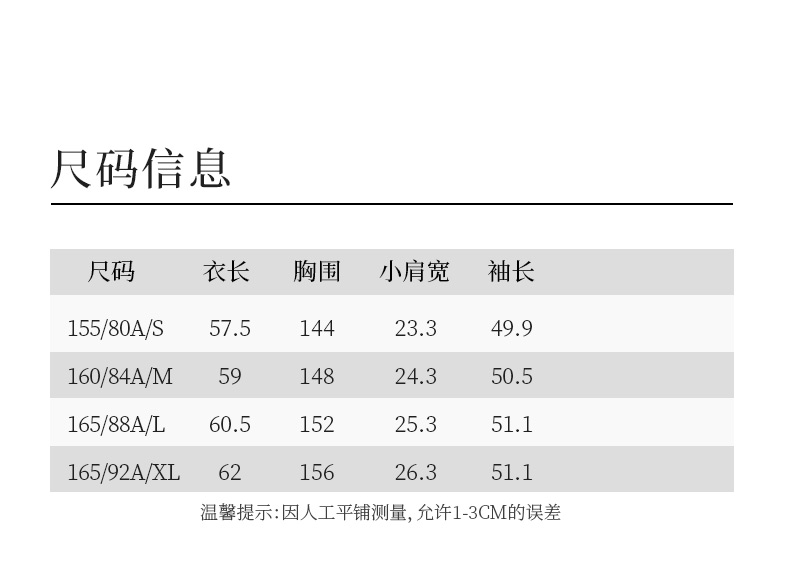 尺码信息

| 尺码 | 衣长 | 胸围 | 小肩宽 | 袖长 |
|---|---|---|---|---|
| 155/80A/S | 57.5 | 144 | 23.3 | 49.9 |
| 160/84A/M | 59 | 148 | 24.3 | 50.5 |
| 165/88A/L | 60.5 | 152 | 25.3 | 51.1 |
| 165/92A/XL | 62 | 156 | 26.3 | 51.1 |

温馨提示:因人工平铺测量,允许1-3CM的误差